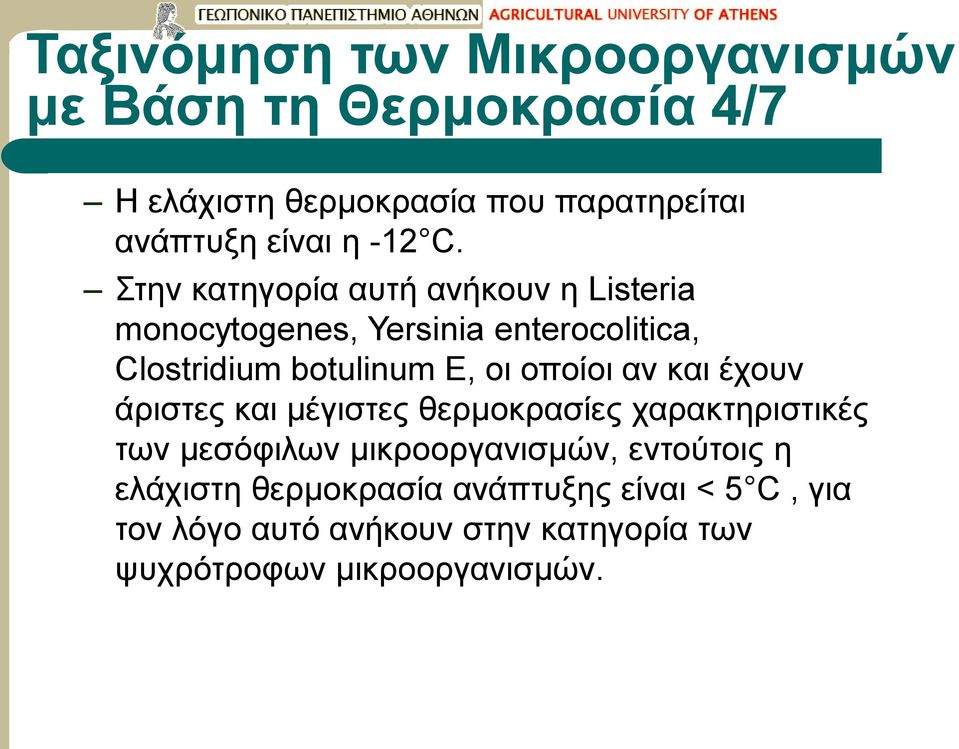 ΓΕΩΠΟΝΙΚΟ ΠΑΝΕΠΙΣΤΗΜΙΟ ΑΘΗΝΩΝ AGRICULTURAL UNIVERSITY OF ATHENS

Ταξινόμηση των Μικροοργανισμών με Βάση τη Θερμοκρασία 4/7

– Η ελάχιστη θερμοκρασία που παρατηρείται ανάπτυξη είναι η -12°C.

– Στην κατηγορία αυτή ανήκουν η Listeria monocytogenes, Yersinia enterocolitica, Clostridium botulinum E, οι οποίοι αν και έχουν άριστες και μέγιστες θερμοκρασίες χαρακτηριστικές των μεσόφιλων μικροοργανισμών, εντούτοις η ελάχιστη θερμοκρασία ανάπτυξης είναι < 5°C , για τον λόγο αυτό ανήκουν στην κατηγορία των ψυχρότροφων μικροοργανισμών.